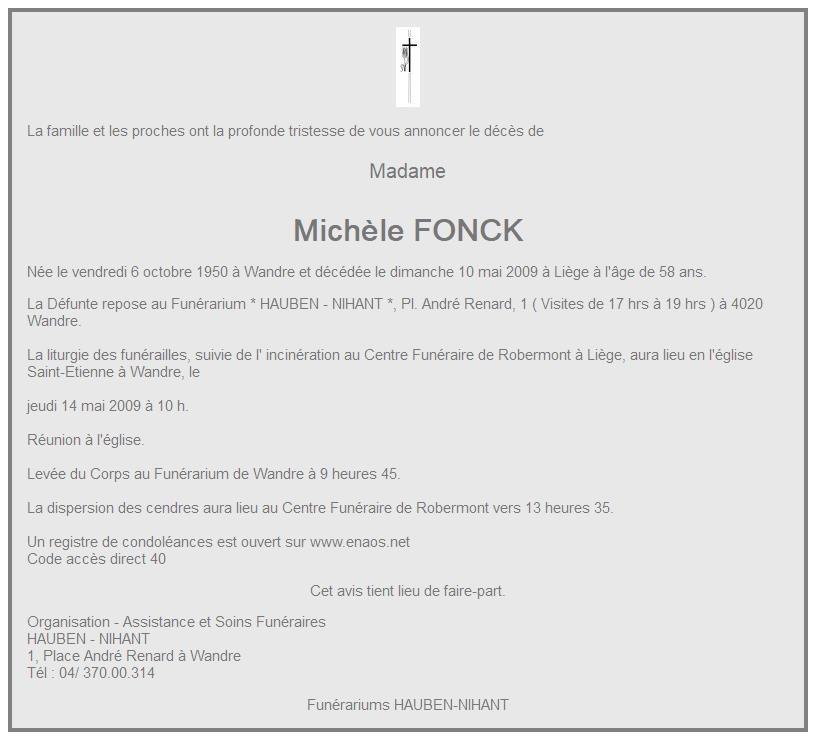 La famille et les proches ont la profonde tristesse de vous annoncer le décès de

Madame

Michèle FONCK

Née le vendredi 6 octobre 1950 à Wandre et décédée le dimanche 10 mai 2009 à Liège à l'âge de 58 ans.

La Défunte repose au Funérarium * HAUBEN - NIHANT *, Pl. André Renard, 1 ( Visites de 17 hrs à 19 hrs ) à 4020 Wandre.

La liturgie des funérailles, suivie de l' incinération au Centre Funéraire de Robermont à Liège, aura lieu en l'église Saint-Etienne à Wandre, le

jeudi 14 mai 2009 à 10 h.

Réunion à l'église.

Levée du Corps au Funérarium de Wandre à 9 heures 45.

La dispersion des cendres aura lieu au Centre Funéraire de Robermont vers 13 heures 35.

Un registre de condoléances est ouvert sur www.enaos.net
Code accès direct 40

Cet avis tient lieu de faire-part.

Organisation - Assistance et Soins Funéraires
HAUBEN - NIHANT
1, Place André Renard à Wandre
Tél : 04/ 370.00.314

Funérariums HAUBEN-NIHANT